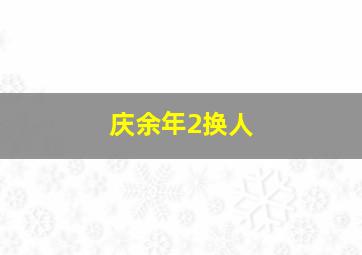 庆余年2换人